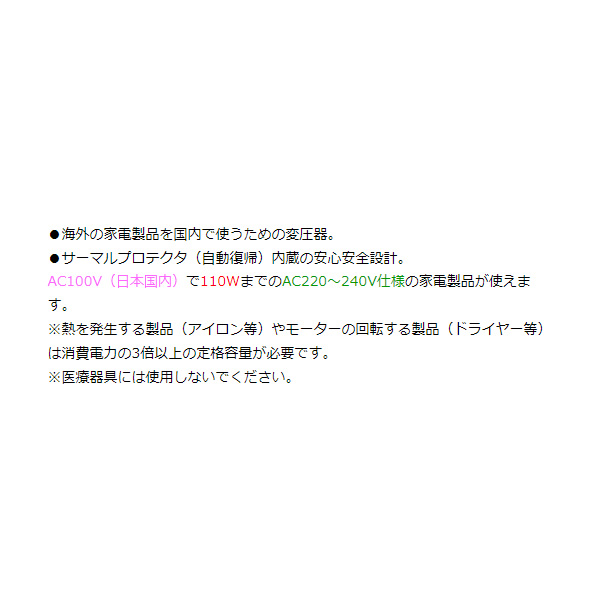 ●海外の家電製品を国内で使うための変圧器。
●サーマルプロテクタ（自動復帰）内蔵の安心安全設計。
AC100V（日本国内）で110WまでのAC220～240V仕様の家電製品が使えます。
※熱を発生する製品（アイロン等）やモーターの回転する製品（ドライヤー等）は消費電力の3倍以上の定格容量が必要です。
※医療器具には使用しないでください。